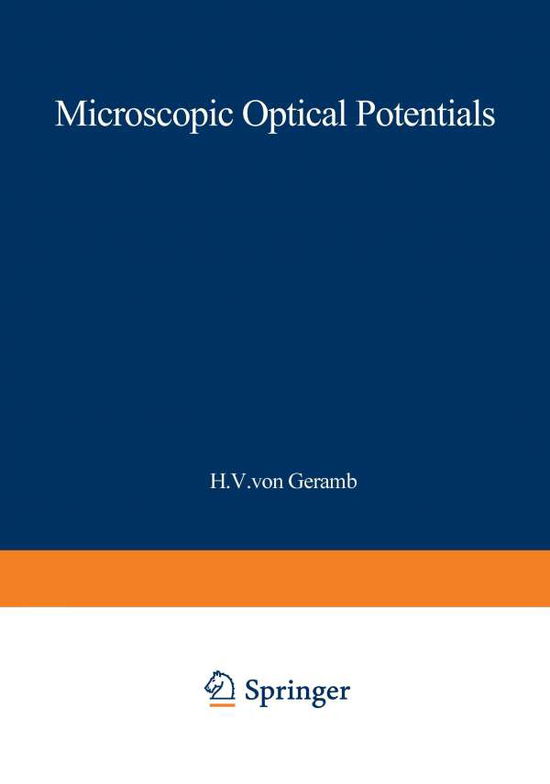 Microscopic Optical Potentials

H.V.von Geramb

Springer